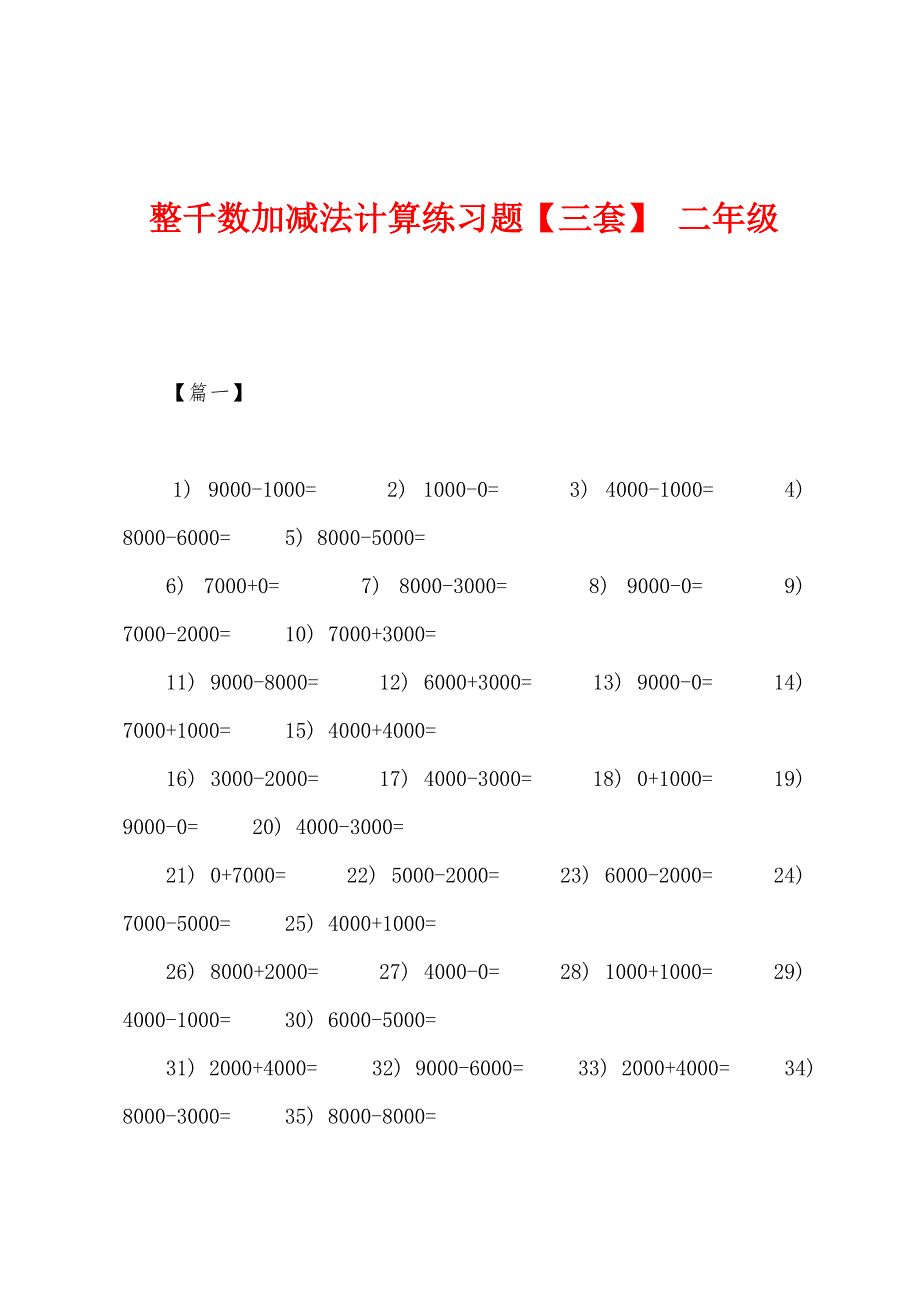 整千数加减法计算练习题【三套】 二年级

【篇一】

1） 9000-1000= 2） 1000-0= 3） 4000-1000= 4） 8000-6000= 5） 8000-5000=

6） 7000+0= 7） 8000-3000= 8） 9000-0= 9） 7000-2000= 10） 7000+3000=

11） 9000-8000= 12） 6000+3000= 13） 9000-0= 14） 7000+1000= 15） 4000+4000=

16） 3000-2000= 17） 4000-3000= 18） 0+1000= 19） 9000-0= 20） 4000-3000=

21） 0+7000= 22） 5000-2000= 23） 6000-2000= 24） 7000-5000= 25） 4000+1000=

26） 8000+2000= 27） 4000-0= 28） 1000+1000= 29） 4000-1000= 30） 6000-5000=

31） 2000+4000= 32） 9000-6000= 33） 2000+4000= 34） 8000-3000= 35） 8000-8000=